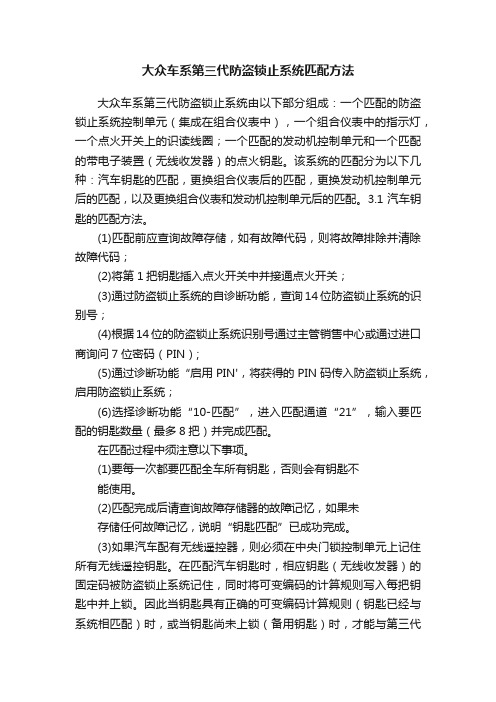 大众车系第三代防盗锁止系统匹配方法

大众车系第三代防盗锁止系统由以下部分组成：一个匹配的防盗锁止系统控制单元（集成在组合仪表中），一个组合仪表中的指示灯，一个点火开关上的识读线圈；一个匹配的发动机控制单元和一个匹配的带电子装置（无线收发器）的点火钥匙。该系统的匹配分为以下几种：汽车钥匙的匹配，更换组合仪表后的匹配，更换发动机控制单元后的匹配，以及更换组合仪表和发动机控制单元后的匹配。3.1 汽车钥匙的匹配方法。

(1)匹配前应查询故障存储，如有故障代码，则将故障排除并清除故障代码；

(2)将第 1 把钥匙插入点火开关中并接通点火开关；

(3)通过防盗锁止系统的自诊断功能，查询 14 位防盗锁止系统的识别号；

(4)根据 14 位的防盗锁止系统识别号通过主管销售中心或通过进口商询问 7 位密码（PIN）；

(5)通过诊断功能“启用 PIN'，将获得的 PIN 码传入防盗锁止系统，启用防盗锁止系统；

(6)选择诊断功能“10-匹配”，进入匹配通道“21”，输入要匹配的钥匙数量（最多 8 把）并完成匹配。

在匹配过程中须注意以下事项。

(1)要每一次都要匹配全车所有钥匙，否则会有钥匙不能使用。

(2)匹配完成后请查询故障存储器的故障记忆，如果未存储任何故障记忆，说明“钥匙匹配”已成功完成。

(3)如果汽车配有无线遥控器，则必须在中央门锁控制单元上记住所有无线遥控钥匙。在匹配汽车钥匙时，相应钥匙（无线收发器）的固定码被防盗锁止系统记住，同时将可变编码的计算规则写入每把钥匙中并上锁。因此当钥匙具有正确的可变编码计算规则（钥匙已经与系统相匹配）时，或当钥匙尚未上锁（备用钥匙）时，才能与第三代